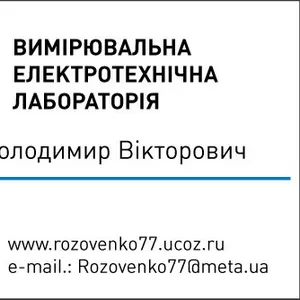 ВИМІРЮВАЛЬНА ЕЛЕКТРОТЕХНІЧНА ЛАБОРАТОРІЯ

олодимир Вікторович

www.rozovenko77.ucoz.ru
e-mail.: Rozovenko77@meta.ua